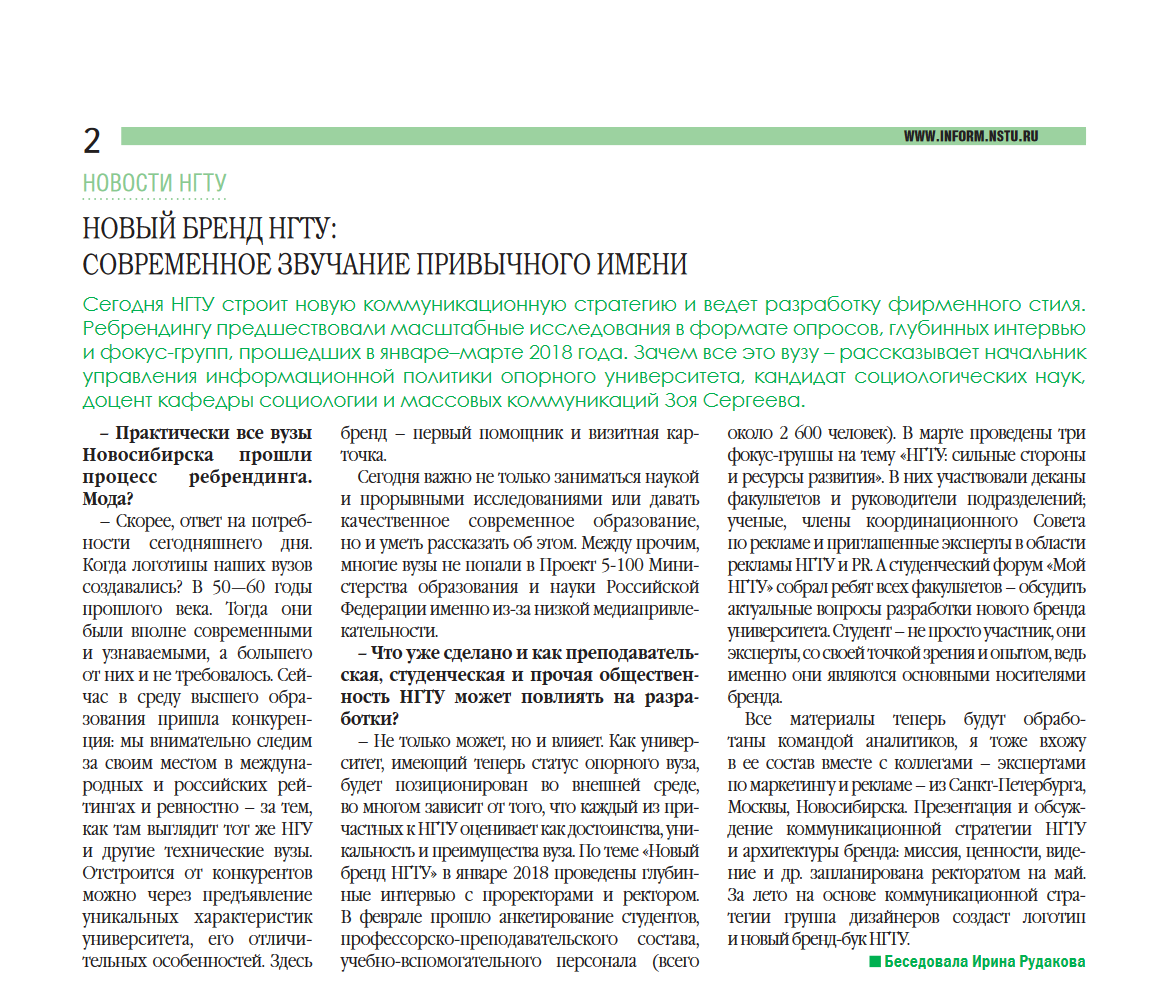 2

WWW.INFORM.NSTU.RU

НОВОСТИ НГТУ

НОВЫЙ БРЕНД НГТУ: СОВРЕМЕННОЕ ЗВУЧАНИЕ ПРИВЫЧНОГО ИМЕНИ

Сегодня НГТУ строит новую коммуникационную стратегию и ведет разработку фирменного стиля. Ребрендингу предшествовали масштабные исследования в формате опросов, глубинных интервью и фокус-групп, прошедших в январе–марте 2018 года. Зачем все это вузу – рассказывает начальник управления информационной политики опорного университета, кандидат социологических наук, доцент кафедры социологии и массовых коммуникаций Зоя Сергеева.

– Практически все вузы Новосибирска прошли процесс ребрендинга. Мода?

– Скорее, ответ на потребности сегодняшнего дня. Когда логотипы наших вузов создавались? В 50—60 годы прошлого века. Тогда они были вполне современными и узнаваемыми, а большего от них и не требовалось. Сейчас в среду высшего образования пришла конкуренция: мы внимательно следим за своим местом в международных и российских рейтингах и ревностно – за тем, как там выглядит тот же НГУ и другие технические вузы. Отстроится от конкурентов можно через предъявление уникальных характеристик университета, его отличительных особенностей. Здесь бренд – первый помощник и визитная карточка.

Сегодня важно не только заниматься наукой и прорывными исследованиями или давать качественное современное образование, но и уметь рассказать об этом. Между прочим, многие вузы не попали в Проект 5-100 Министерства образования и науки Российской Федерации именно из-за низкой медиапривлекательности.

– Что уже сделано и как преподавательская, студенческая и прочая общественность НГТУ может повлиять на разработки?

– Не только может, но и влияет. Как университет, имеющий теперь статус опорного вуза, будет позиционирован во внешней среде, во многом зависит от того, что каждый из причастных к НГТУ оценивает как достоинства, уникальность и преимущества вуза. По теме «Новый бренд НГТУ» в январе 2018 проведены глубинные интервью с проректорами и ректором. В феврале прошло анкетирование студентов, профессорско-преподавательского состава, учебно-вспомогательного персонала (всего около 2 600 человек). В марте проведены три фокус-группы на тему «НГТУ: сильные стороны и ресурсы развития». В них участвовали деканы факультетов и руководители подразделений; ученые, члены координационного Совета по рекламе и приглашенные эксперты в области рекламы НГТУ и PR. А студенческий форум «Мой НГТУ» собрал ребят всех факультетов – обсудить актуальные вопросы разработки нового бренда университета. Студент – не просто участник, они эксперты, со своей точкой зрения и опытом, ведь именно они являются основными носителями бренда.

Все материалы теперь будут обработаны командой аналитиков, я тоже вхожу в ее состав вместе с коллегами – экспертами по маркетингу и рекламе – из Санкт-Петербурга, Москвы, Новосибирска. Презентация и обсуждение коммуникационной стратегии НГТУ и архитектуры бренда: миссия, ценности, видение и др. запланирована ректоратом на май. За лето на основе коммуникационной стратегии группа дизайнеров создаст логотип и новый бренд-бук НГТУ.

Беседовала Ирина Рудакова